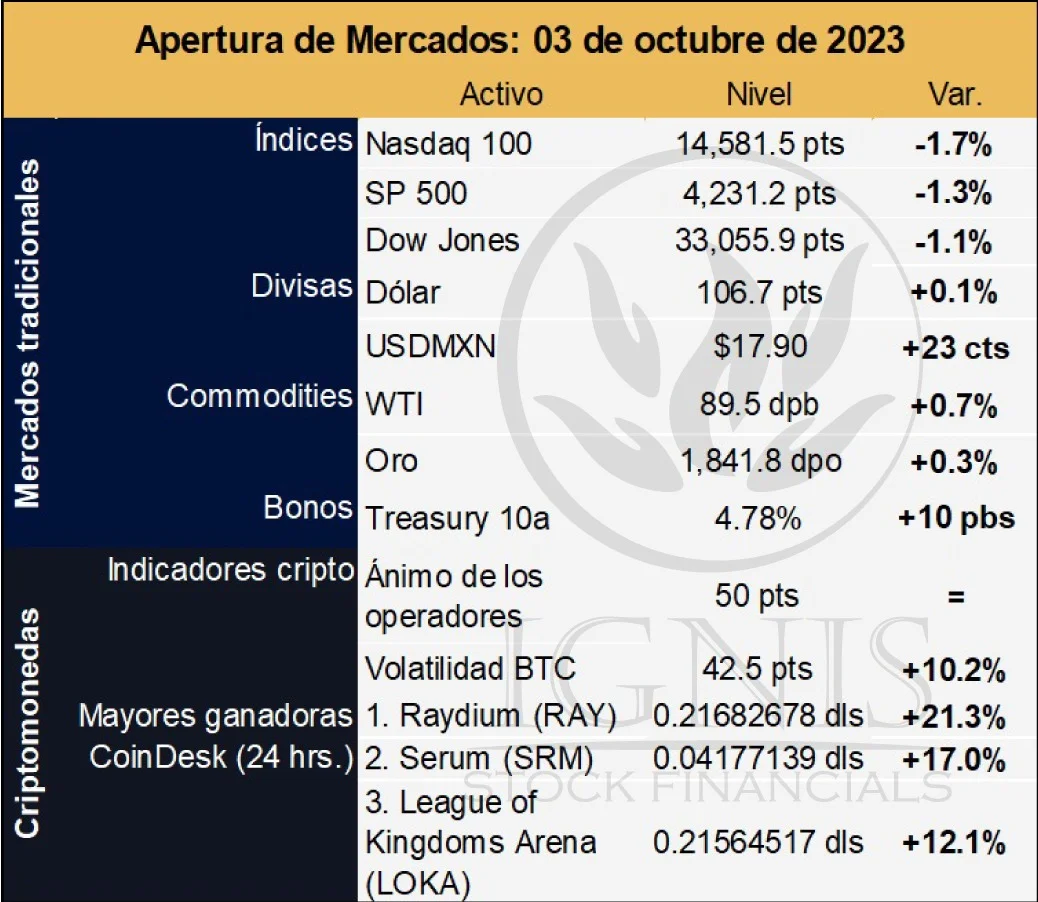 Apertura de Mercados: 03 de octubre de 2023

| | | Activo | Nivel | Var. |
|---|---|---|---|---|
| Mercados tradicionales | Índices | Nasdaq 100 | 14,581.5 pts | -1.7% |
| | | SP 500 | 4,231.2 pts | -1.3% |
| | | Dow Jones | 33,055.9 pts | -1.1% |
| | Divisas | Dólar | 106.7 pts | +0.1% |
| | | USDMXN | $17.90 | +23 cts |
| | Commodities | WTI | 89.5 dpb | +0.7% |
| | | Oro | 1,841.8 dpo | +0.3% |
| | Bonos | Treasury 10a | 4.78% | +10 pbs |
| Criptomonedas | Indicadores cripto | Ánimo de los operadores | 50 pts | = |
| | | Volatilidad BTC | 42.5 pts | +10.2% |
| | Mayores ganadoras CoinDesk (24 hrs.) | 1. Raydium (RAY) | 0.21682678 dls | +21.3% |
| | | 2. Serum (SRM) | 0.04177139 dls | +17.0% |
| | | 3. League of Kingdoms Arena (LOKA) | 0.21564517 dls | +12.1% |

IGNIS STOCK FINANCIALS